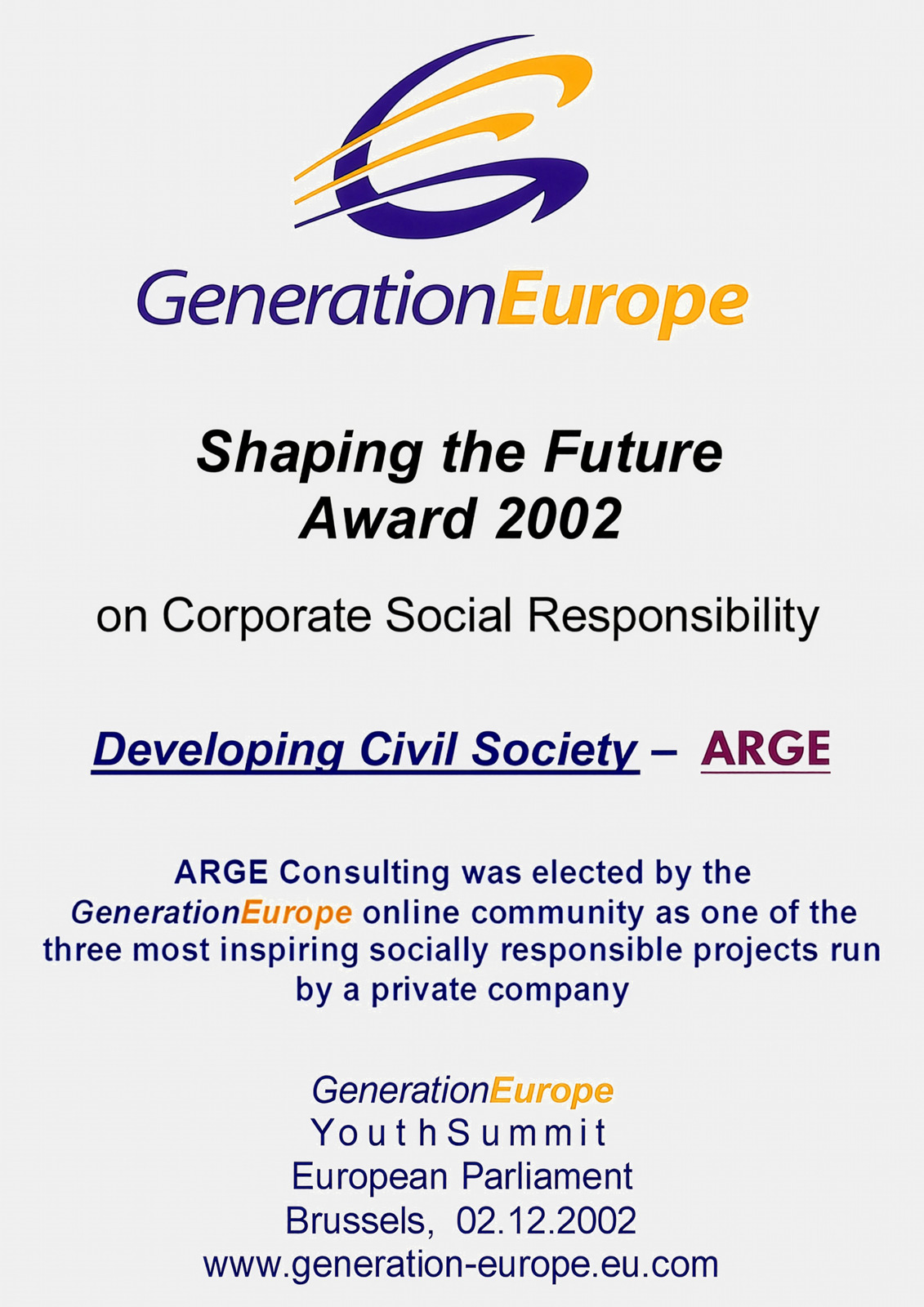 GenerationEurope

Shaping the Future
Award 2002

on Corporate Social Responsibility

Developing Civil Society – ARGE

ARGE Consulting was elected by the GenerationEurope online community as one of the three most inspiring socially responsible projects run by a private company

GenerationEurope
Youth Summit
European Parliament
Brussels, 02.12.2002
www.generation-europe.eu.com